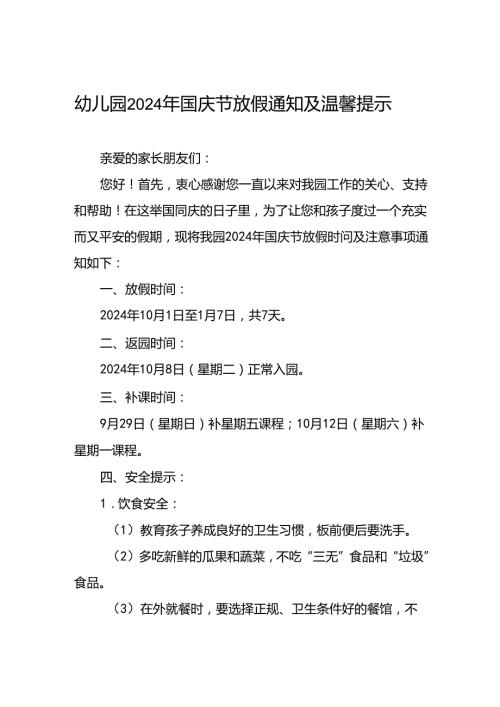 幼儿园2024年国庆节放假通知及温馨提示

亲爱的家长朋友们：

您好！首先，衷心感谢您一直以来对我园工作的关心、支持和帮助！在这举国同庆的日子里，为了让您和孩子度过一个充实而又平安的假期，现将我园2024年国庆节放假时间及注意事项通知如下：

一、放假时间：

2024年10月1日至1月7日，共7天。

二、返园时间：

2024年10月8日（星期二）正常入园。

三、补课时间：

9月29日（星期日）补星期五课程；10月12日（星期六）补星期一课程。

四、安全提示：

1．饮食安全：

（1）教育孩子养成良好的卫生习惯，板前便后要洗手。

（2）多吃新鲜的瓜果和蔬菜，不吃“三无”食品和“垃圾”食品。

（3）在外就餐时，要选择正规、卫生条件好的餐馆，不